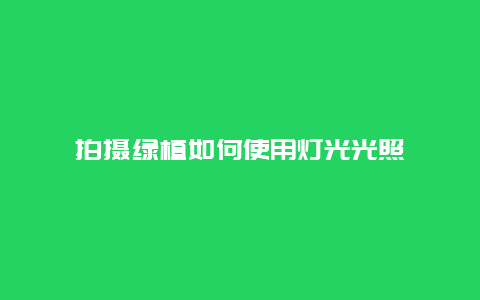 拍摄绿植如何使用灯光光照